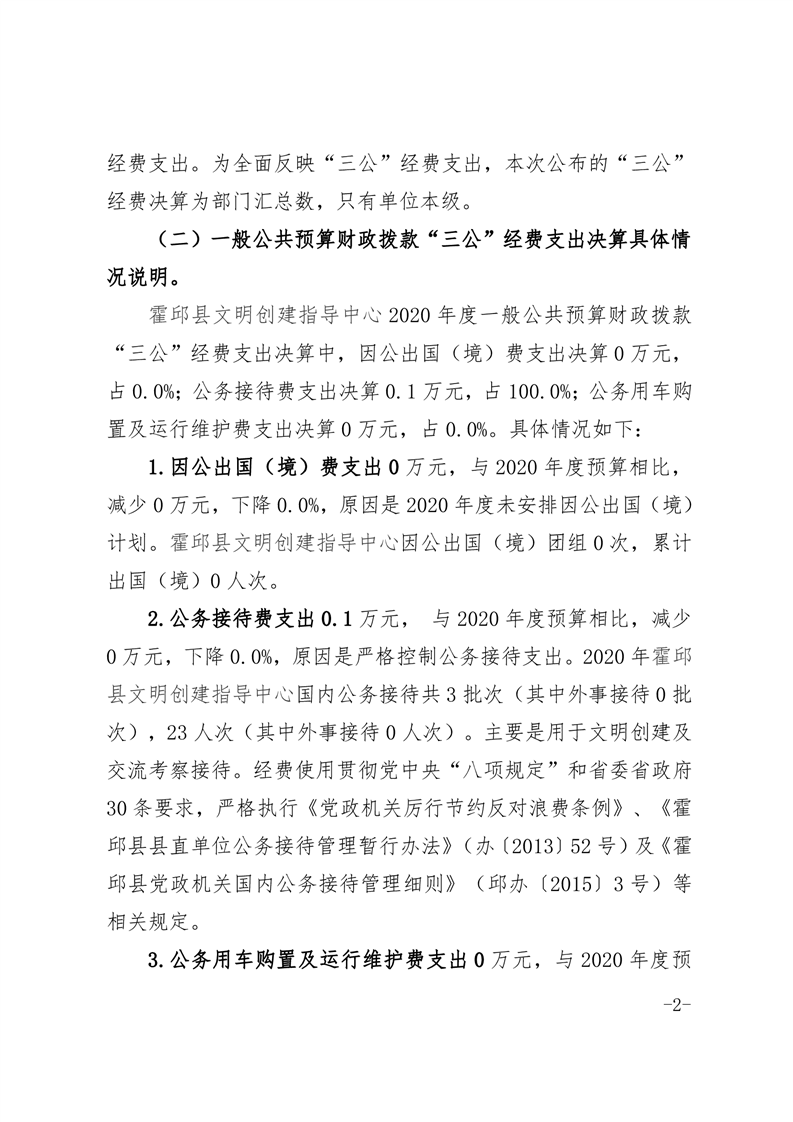 经费支出。为全面反映“三公”经费支出，本次公布的“三公”经费决算为部门汇总数，只有单位本级。

（二）一般公共预算财政拨款“三公”经费支出决算具体情况说明。

霍邱县文明创建指导中心2020年度一般公共预算财政拨款“三公”经费支出决算中，因公出国（境）费支出决算0万元，占0.0%；公务接待费支出决算0.1万元，占100.0%；公务用车购置及运行维护费支出决算0万元，占0.0%。具体情况如下：

1.因公出国（境）费支出0万元，与2020年度预算相比，减少0万元，下降0.0%，原因是2020年度未安排因公出国（境）计划。霍邱县文明创建指导中心因公出国（境）团组0次，累计出国（境）0人次。

2.公务接待费支出0.1万元， 与2020年度预算相比，减少0万元，下降0.0%，原因是严格控制公务接待支出。2020年霍邱县文明创建指导中心国内公务接待共3批次（其中外事接待0批次），23人次（其中外事接待0人次）。主要是用于文明创建及交流考察接待。经费使用贯彻党中央“八项规定”和省委省政府30条要求，严格执行《党政机关厉行节约反对浪费条例》、《霍邱县县直单位公务接待管理暂行办法》（办〔2013〕52号）及《霍邱县党政机关国内公务接待管理细则》（邱办〔2015〕3号）等相关规定。

3.公务用车购置及运行维护费支出0万元，与2020年度预

-2-